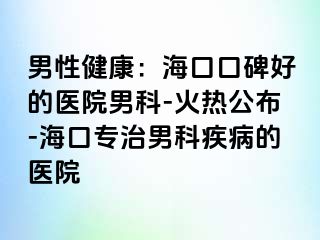 男性健康：海口口碑好的医院男科-火热公布-海口专治男科疾病的医院